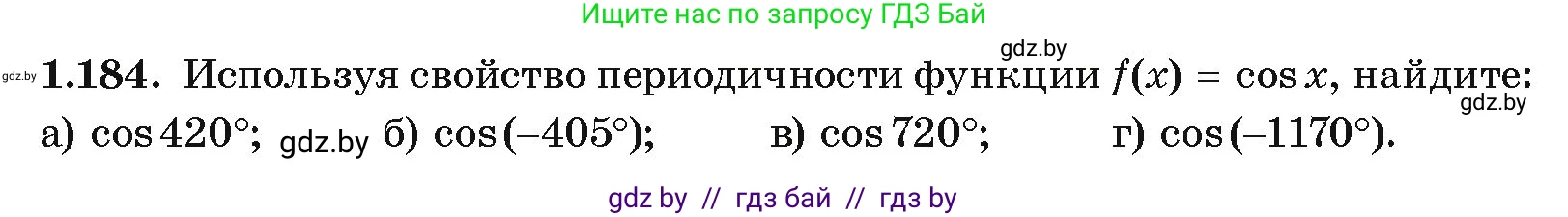 Ищите нас по запросу ГДЗ Бай

gdz.by

gdz.by **1.184.** Используя свойство периодичности функции $f(x) = \cos x$, найдите:

gdz.by

а) $\cos 420°$; gdz.by б) $\cos(-405°)$; в) $\cos 720°$; г) $\cos(-1170°)$.

gdz by // гдз бай // гдз by